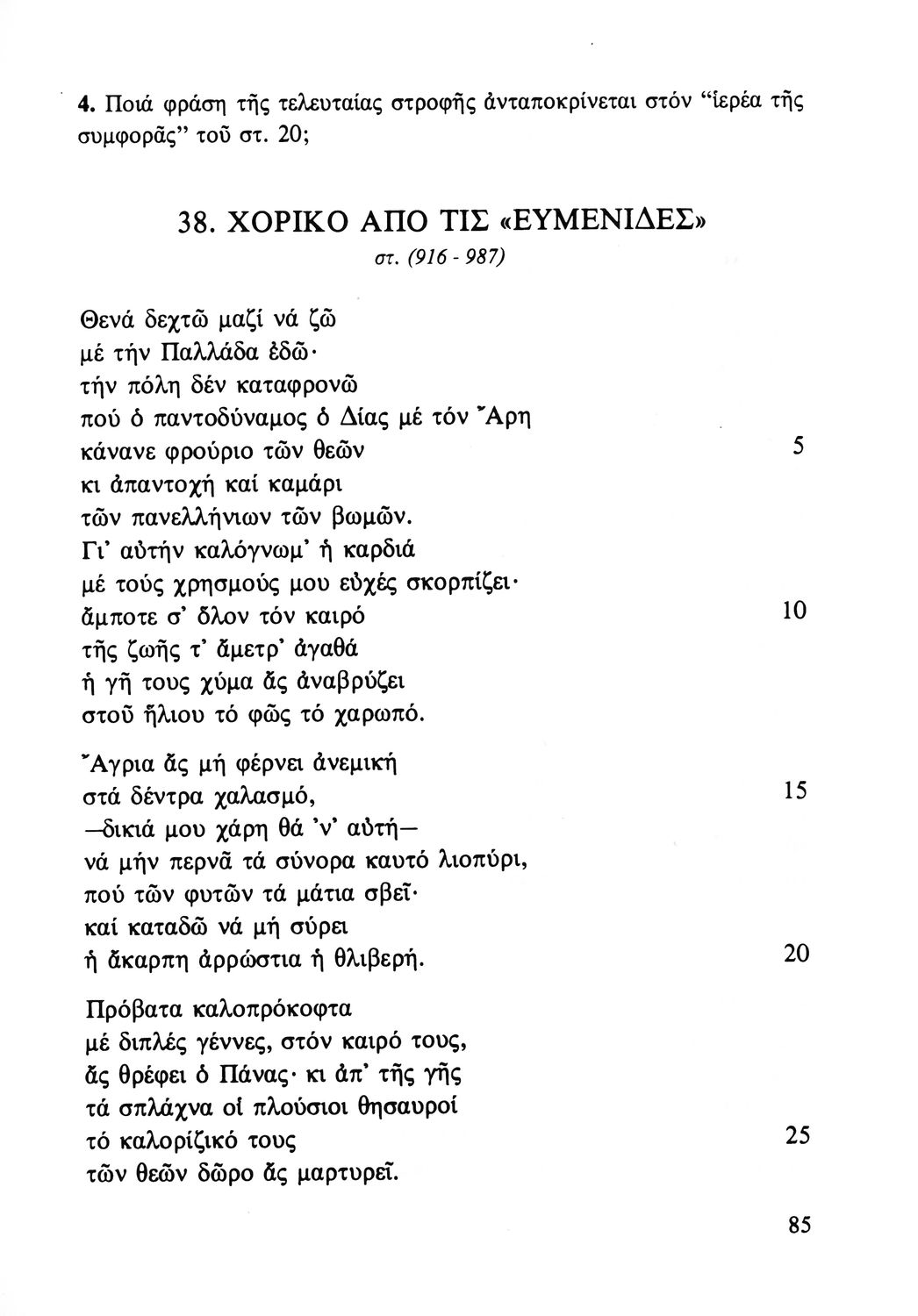 4. Ποιά φράση τῆς τελευταίας στροφῆς ἀνταποκρίνεται στόν "ἱερέα τῆς συμφορᾶς" τοῦ στ. 20;

38. ΧΟΡΙΚΟ ΑΠΟ ΤΙΣ «ΕΥΜΕΝΙΔΕΣ»
στ. (916 - 987)

Θενά δεχτῶ μαζί νά ζῶ
μέ τήν Παλλάδα ἐδῶ·
τήν πόλη δέν καταφρονῶ
πού ὁ παντοδύναμος ὁ Δίας μέ τόν Ἄρη
κάνανε φρούριο τῶν θεῶν 5
κι ἀπαντοχή καί καμάρι
τῶν πανελλήνιων τῶν βωμῶν.
Γι' αὐτήν καλόγνωμ' ἡ καρδιά
μέ τούς χρησμούς μου εὐχές σκορπίζει·
ἄμποτε σ' ὅλον τόν καιρό 10
τῆς ζωῆς τ' ἄμετρ' ἀγαθά
ἡ γῆ τους χύμα ἄς ἀναβρύζει
στοῦ ἥλιου τό φῶς τό χαρωπό.

Ἄγρια ἄς μή φέρνει ἀνεμική
στά δέντρα χαλασμό, 15
—δικιά μου χάρη θά 'ν' αὐτή—
νά μήν περνᾶ τά σύνορα καυτό λιοπύρι,
πού τῶν φυτῶν τά μάτια σβεῖ·
καί καταδῶ νά μή σύρει
ἡ ἄκαρπη ἀρρώστια ἡ θλιβερή. 20

Πρόβατα καλοπρόκοφτα
μέ διπλές γέννες, στόν καιρό τους,
ἄς θρέφει ὁ Πάνας· κι ἀπ' τῆς γῆς
τά σπλάχνα οἱ πλούσιοι θησαυροί
τό καλορίζικό τους 25
τῶν θεῶν δῶρο ἄς μαρτυρεῖ.

85